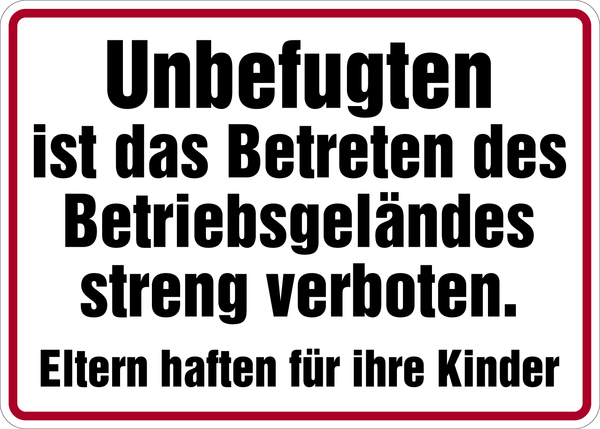 Unbefugten
ist das Betreten des Betriebsgeländes streng verboten.

Eltern haften für ihre Kinder